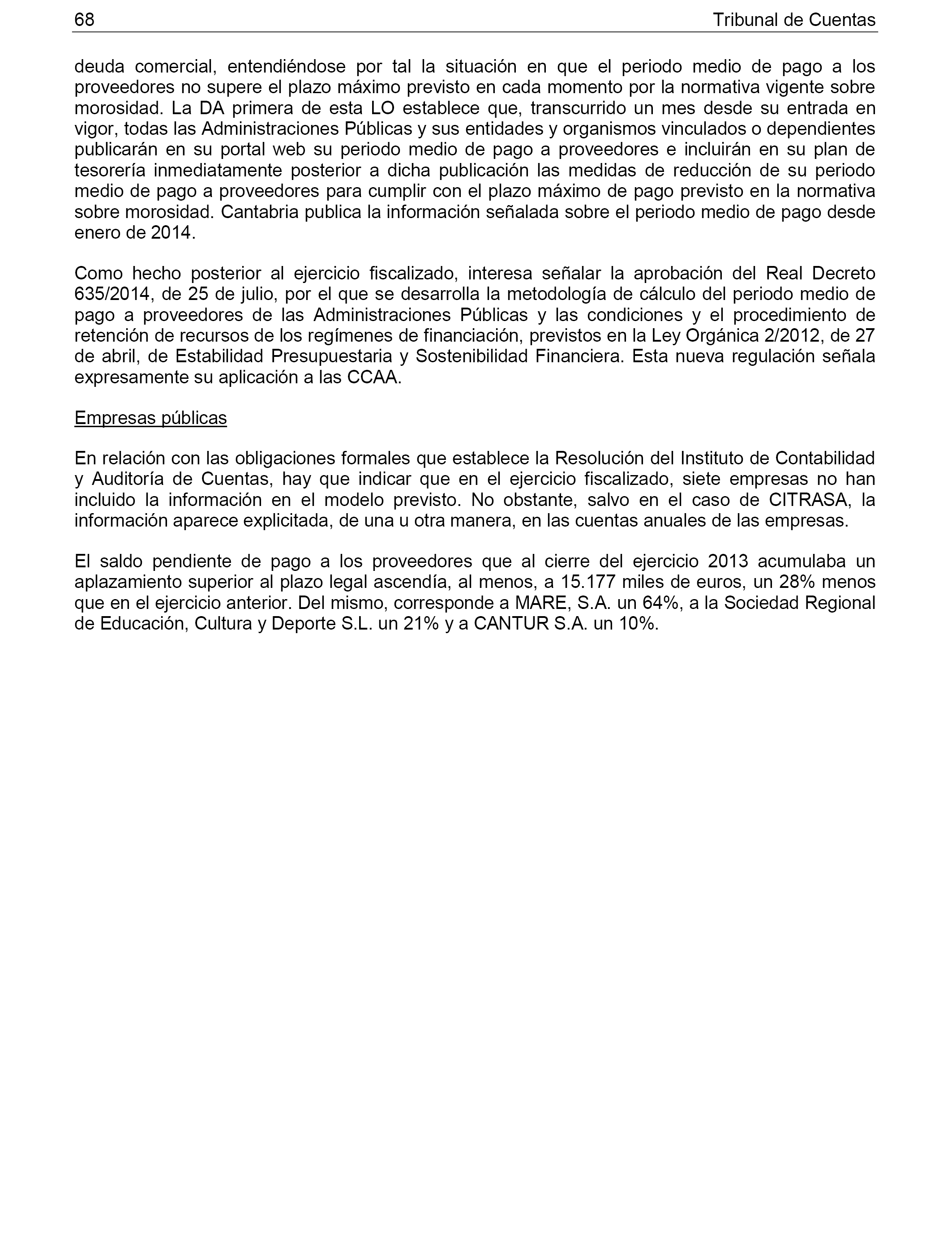 68 Tribunal de Cuentas

deuda comercial, entendiéndose por tal la situación en que el periodo medio de pago a los proveedores no supere el plazo máximo previsto en cada momento por la normativa vigente sobre morosidad. La DA primera de esta LO establece que, transcurrido un mes desde su entrada en vigor, todas las Administraciones Públicas y sus entidades y organismos vinculados o dependientes publicarán en su portal web su periodo medio de pago a proveedores e incluirán en su plan de tesorería inmediatamente posterior a dicha publicación las medidas de reducción de su periodo medio de pago a proveedores para cumplir con el plazo máximo de pago previsto en la normativa sobre morosidad. Cantabria publica la información señalada sobre el periodo medio de pago desde enero de 2014.

Como hecho posterior al ejercicio fiscalizado, interesa señalar la aprobación del Real Decreto 635/2014, de 25 de julio, por el que se desarrolla la metodología de cálculo del periodo medio de pago a proveedores de las Administraciones Públicas y las condiciones y el procedimiento de retención de recursos de los regímenes de financiación, previstos en la Ley Orgánica 2/2012, de 27 de abril, de Estabilidad Presupuestaria y Sostenibilidad Financiera. Esta nueva regulación señala expresamente su aplicación a las CCAA.

Empresas públicas

En relación con las obligaciones formales que establece la Resolución del Instituto de Contabilidad y Auditoría de Cuentas, hay que indicar que en el ejercicio fiscalizado, siete empresas no han incluido la información en el modelo previsto. No obstante, salvo en el caso de CITRASA, la información aparece explicitada, de una u otra manera, en las cuentas anuales de las empresas.

El saldo pendiente de pago a los proveedores que al cierre del ejercicio 2013 acumulaba un aplazamiento superior al plazo legal ascendía, al menos, a 15.177 miles de euros, un 28% menos que en el ejercicio anterior. Del mismo, corresponde a MARE, S.A. un 64%, a la Sociedad Regional de Educación, Cultura y Deporte S.L. un 21% y a CANTUR S.A. un 10%.